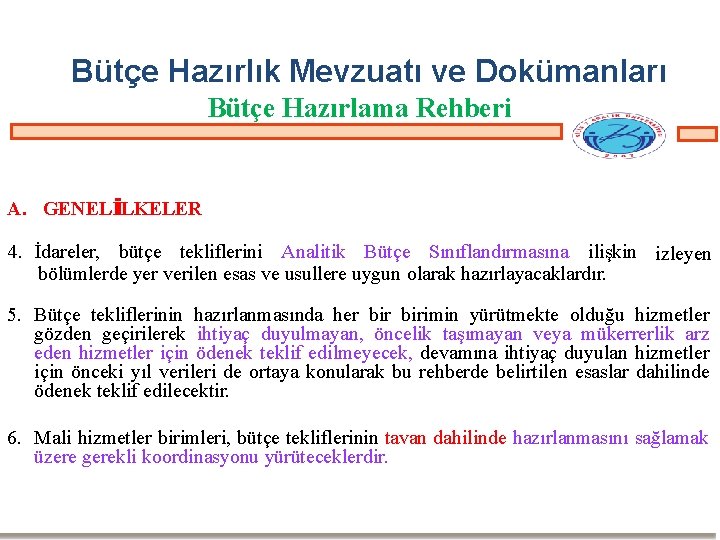 Bütçe Hazırlık Mevzuatı ve Dokümanları
Bütçe Hazırlama Rehberi

A. GENEL İLKELER

4. İdareler, bütçe tekliflerini Analitik Bütçe Sınıflandırmasına ilişkin izleyen bölümlerde yer verilen esas ve usullere uygun olarak hazırlayacaklardır.

5. Bütçe tekliflerinin hazırlanmasında her bir birimin yürütmekte olduğu hizmetler gözden geçirilerek ihtiyaç duyulmayan, öncelik taşımayan veya mükerrerlik arz eden hizmetler için ödenek teklif edilmeyecek, devamına ihtiyaç duyulan hizmetler için önceki yıl verileri de ortaya konularak bu rehberde belirtilen esaslar dahilinde ödenek teklif edilecektir.

6. Mali hizmetler birimleri, bütçe tekliflerinin tavan dahilinde hazırlanmasını sağlamak üzere gerekli koordinasyonu yürüteceklerdir.